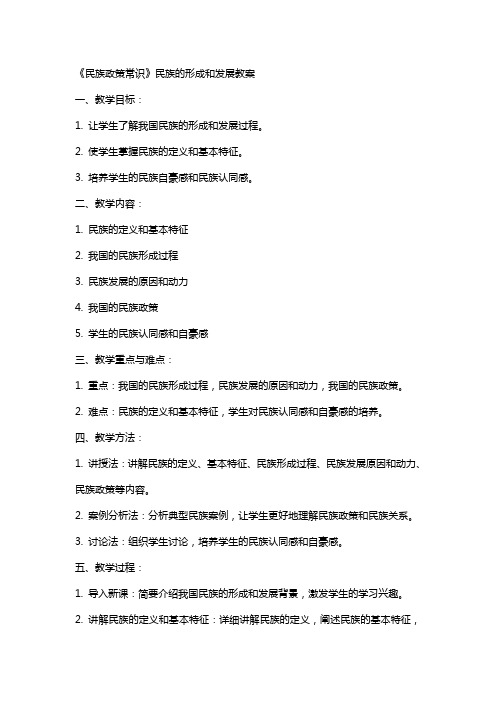 《民族政策常识》民族的形成和发展教案

一、教学目标：

1. 让学生了解我国民族的形成和发展过程。

2. 使学生掌握民族的定义和基本特征。

3. 培养学生的民族自豪感和民族认同感。

二、教学内容：

1. 民族的定义和基本特征

2. 我国的民族形成过程

3. 民族发展的原因和动力

4. 我国的民族政策

5. 学生的民族认同感和自豪感

三、教学重点与难点：

1. 重点：我国的民族形成过程，民族发展的原因和动力，我国的民族政策。

2. 难点：民族的定义和基本特征，学生对民族认同感和自豪感的培养。

四、教学方法：

1. 讲授法：讲解民族的定义、基本特征、民族形成过程、民族发展原因和动力、民族政策等内容。

2. 案例分析法：分析典型民族案例，让学生更好地理解民族政策和民族关系。

3. 讨论法：组织学生讨论，培养学生的民族认同感和自豪感。

五、教学过程：

1. 导入新课：简要介绍我国民族的形成和发展背景，激发学生的学习兴趣。

2. 讲解民族的定义和基本特征：详细讲解民族的定义，阐述民族的基本特征，